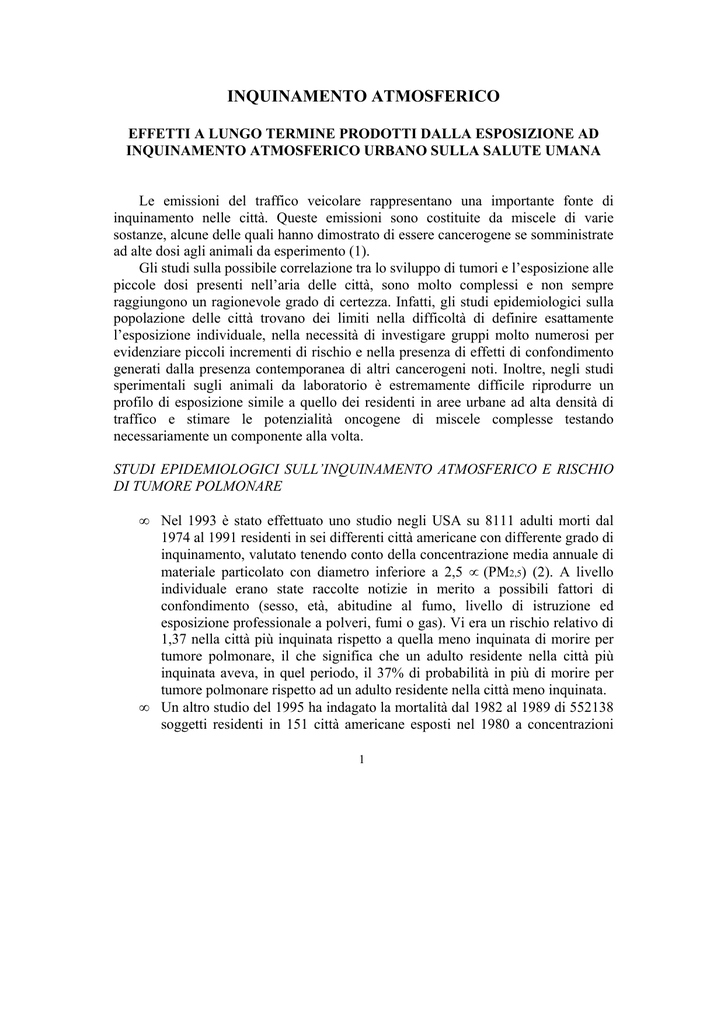 INQUINAMENTO ATMOSFERICO

EFFETTI A LUNGO TERMINE PRODOTTI DALLA ESPOSIZIONE AD INQUINAMENTO ATMOSFERICO URBANO SULLA SALUTE UMANA

Le emissioni del traffico veicolare rappresentano una importante fonte di inquinamento nelle città. Queste emissioni sono costituite da miscele di varie sostanze, alcune delle quali hanno dimostrato di essere cancerogene se somministrate ad alte dosi agli animali da esperimento (1).

Gli studi sulla possibile correlazione tra lo sviluppo di tumori e l'esposizione alle piccole dosi presenti nell'aria delle città, sono molto complessi e non sempre raggiungono un ragionevole grado di certezza. Infatti, gli studi epidemiologici sulla popolazione delle città trovano dei limiti nella difficoltà di definire esattamente l'esposizione individuale, nella necessità di investigare gruppi molto numerosi per evidenziare piccoli incrementi di rischio e nella presenza di effetti di confondimento generati dalla presenza contemporanea di altri cancerogeni noti. Inoltre, negli studi sperimentali sugli animali da laboratorio è estremamente difficile riprodurre un profilo di esposizione simile a quello dei residenti in aree urbane ad alta densità di traffico e stimare le potenzialità oncogene di miscele complesse testando necessariamente un componente alla volta.

STUDI EPIDEMIOLOGICI SULL'INQUINAMENTO ATMOSFERICO E RISCHIO DI TUMORE POLMONARE

∞ Nel 1993 è stato effettuato uno studio negli USA su 8111 adulti morti dal 1974 al 1991 residenti in sei differenti città americane con differente grado di inquinamento, valutato tenendo conto della concentrazione media annuale di materiale particolato con diametro inferiore a 2,5 ∝ ($PM_{2,5}$) (2). A livello individuale erano state raccolte notizie in merito a possibili fattori di confondimento (sesso, età, abitudine al fumo, livello di istruzione ed esposizione professionale a polveri, fumi o gas). Vi era un rischio relativo di 1,37 nella città più inquinata rispetto a quella meno inquinata di morire per tumore polmonare, il che significa che un adulto residente nella città più inquinata aveva, in quel periodo, il 37% di probabilità in più di morire per tumore polmonare rispetto ad un adulto residente nella città meno inquinata.

∞ Un altro studio del 1995 ha indagato la mortalità dal 1982 al 1989 di 552138 soggetti residenti in 151 città americane esposti nel 1980 a concentrazioni

1